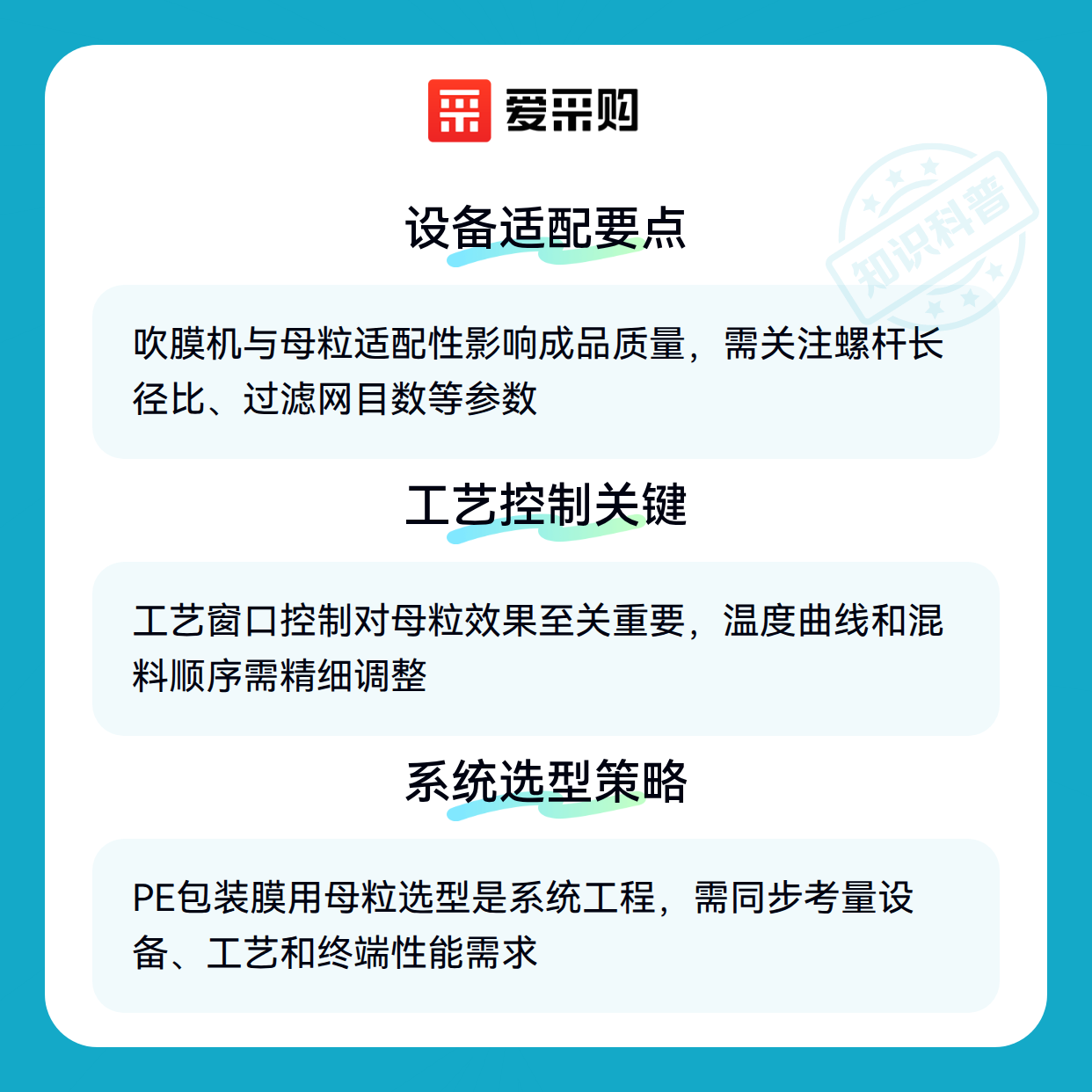 爱采购

设备适配要点

吹膜机与母粒适配性影响成品质量，需关注螺杆长径比、过滤网目数等参数

工艺控制关键

工艺窗口控制对母粒效果至关重要，温度曲线和混料顺序需精细调整

系统选型策略

PE包装膜用母粒选型是系统工程，需同步考量设备、工艺和终端性能需求

知识科普